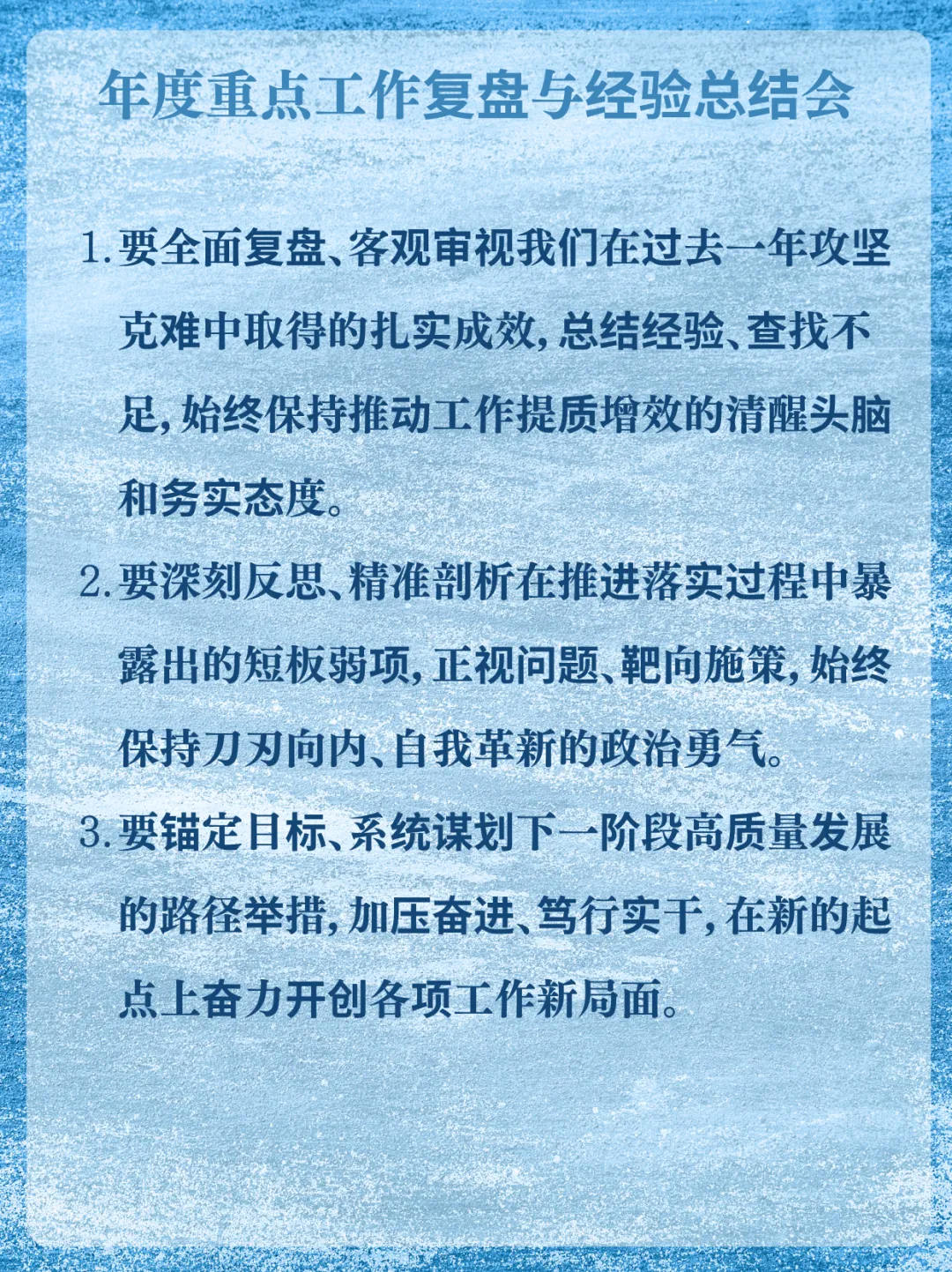 年度重点工作复盘与经验总结会

1.要全面复盘、客观审视我们在过去一年攻坚克难中取得的扎实成效,总结经验、查找不足,始终保持推动工作提质增效的清醒头脑和务实态度。

2.要深刻反思、精准剖析在推进落实过程中暴露出的短板弱项,正视问题、靶向施策,始终保持刀刃向内、自我革新的政治勇气。

3.要锚定目标、系统谋划下一阶段高质量发展的路径举措,加压奋进、笃行实干,在新的起点上奋力开创各项工作新局面。